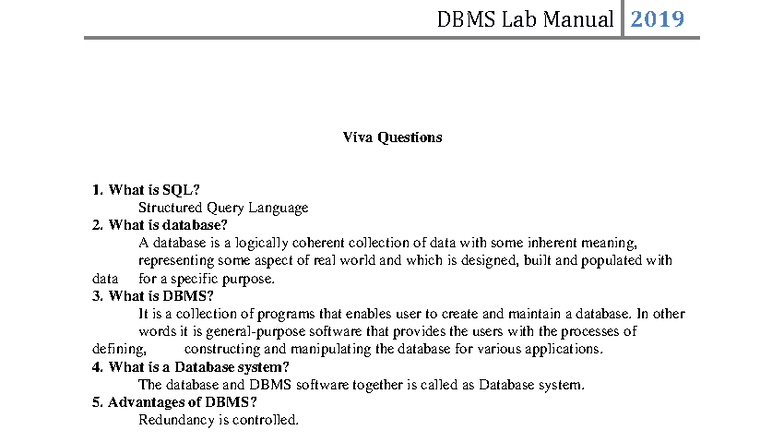 DBMS Lab Manual 2019

Viva Questions

1. What is SQL?
Structured Query Language
2. What is database?
A database is a logically coherent collection of data with some inherent meaning, representing some aspect of real world and which is designed, built and populated with data for a specific purpose.
3. What is DBMS?
It is a collection of programs that enables user to create and maintain a database. In other words it is general-purpose software that provides the users with the processes of defining, constructing and manipulating the database for various applications.
4. What is a Database system?
The database and DBMS software together is called as Database system.
5. Advantages of DBMS?
Redundancy is controlled.